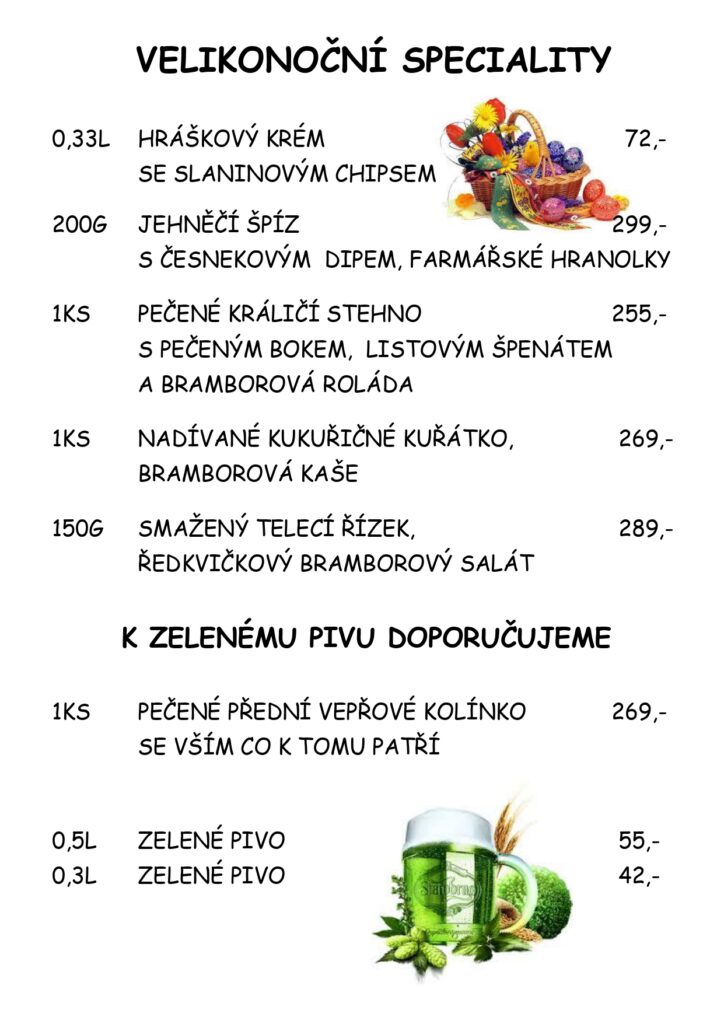 VELIKONOČNÍ SPECIALITY

0,33L HRÁŠKOVÝ KRÉM 72,-
SE SLANINOVÝM CHIPSEM

200G JEHNĚČÍ ŠPÍZ 299,-
S ČESNEKOVÝM DIPEM, FARMÁŘSKÉ HRANOLKY

1KS PEČENÉ KRÁLIČÍ STEHNO 255,-
S PEČENÝM BOKEM, LISTOVÝM ŠPENÁTEM
A BRAMBOROVÁ ROLÁDA

1KS NADÍVANÉ KUKUŘIČNÉ KUŘÁTKO, 269,-
BRAMBOROVÁ KAŠE

150G SMAŽENÝ TELECÍ ŘÍZEK, 289,-
ŘEDKVIČKOVÝ BRAMBOROVÝ SALÁT

K ZELENÉMU PIVU DOPORUČUJEME

1KS PEČENÉ PŘEDNÍ VEPŘOVÉ KOLÍNKO 269,-
SE VŠÍM CO K TOMU PATŘÍ

0,5L ZELENÉ PIVO 55,-
0,3L ZELENÉ PIVO 42,-

Starobrno